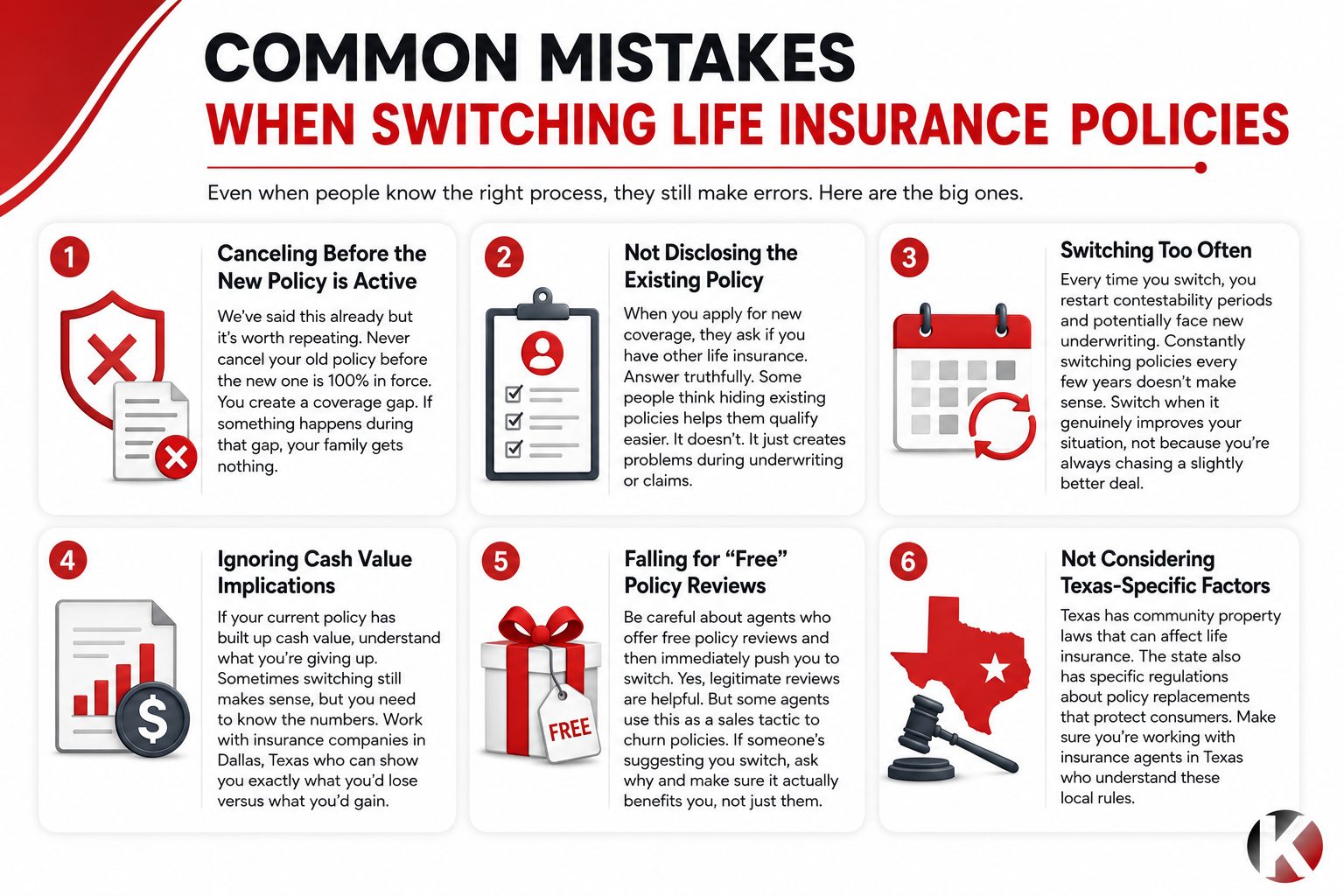 COMMON MISTAKES
WHEN SWITCHING LIFE INSURANCE POLICIES

Even when people know the right process, they still make errors. Here are the big ones.

1
Canceling Before the New Policy is Active
We've said this already but it's worth repeating. Never cancel your old policy before the new one is 100% in force. You create a coverage gap. If something happens during that gap, your family gets nothing.

2
Not Disclosing the Existing Policy
When you apply for new coverage, they ask if you have other life insurance. Answer truthfully. Some people think hiding existing policies helps them qualify easier. It doesn't. It just creates problems during underwriting or claims.

3
Switching Too Often
Every time you switch, you restart contestability periods and potentially face new underwriting. Constantly switching policies every few years doesn't make sense. Switch when it genuinely improves your situation, not because you're always chasing a slightly better deal.

4
Ignoring Cash Value Implications
If your current policy has built up cash value, understand what you're giving up. Sometimes switching still makes sense, but you need to know the numbers. Work with insurance companies in Dallas, Texas who can show you exactly what you'd lose versus what you'd gain.

5
Falling for "Free" Policy Reviews
FREE
Be careful about agents who offer free policy reviews and then immediately push you to switch. Yes, legitimate reviews are helpful. But some agents use this as a sales tactic to churn policies. If someone's suggesting you switch, ask why and make sure it actually benefits you, not just them.

6
Not Considering Texas-Specific Factors
Texas has community property laws that can affect life insurance. The state also has specific regulations about policy replacements that protect consumers. Make sure you're working with insurance agents in Texas who understand these local rules.

K